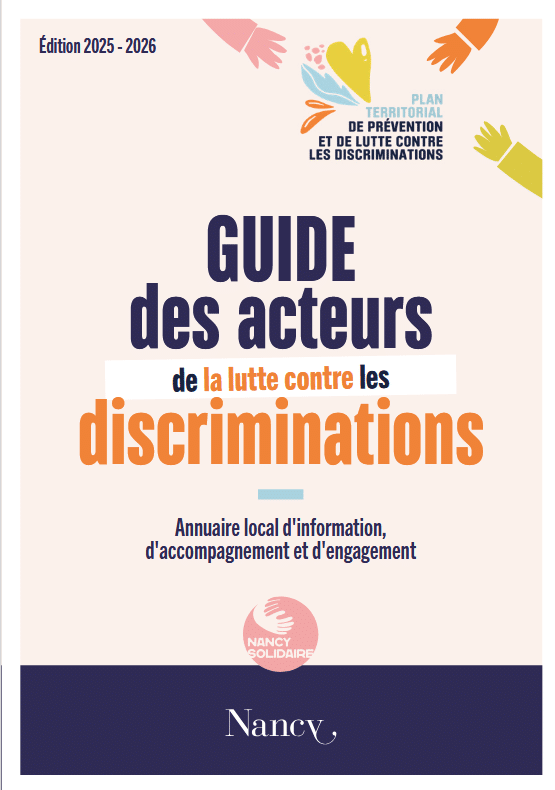 Édition 2025 - 2026

PLAN
TERRITORIAL
DE PRÉVENTION
ET DE LUTTE CONTRE
LES DISCRIMINATIONS

GUIDE
des acteurs
de la lutte contre les
discriminations

Annuaire local d'information,
d'accompagnement et d'engagement

NANCY
SOLIDAIRE

Nancy,